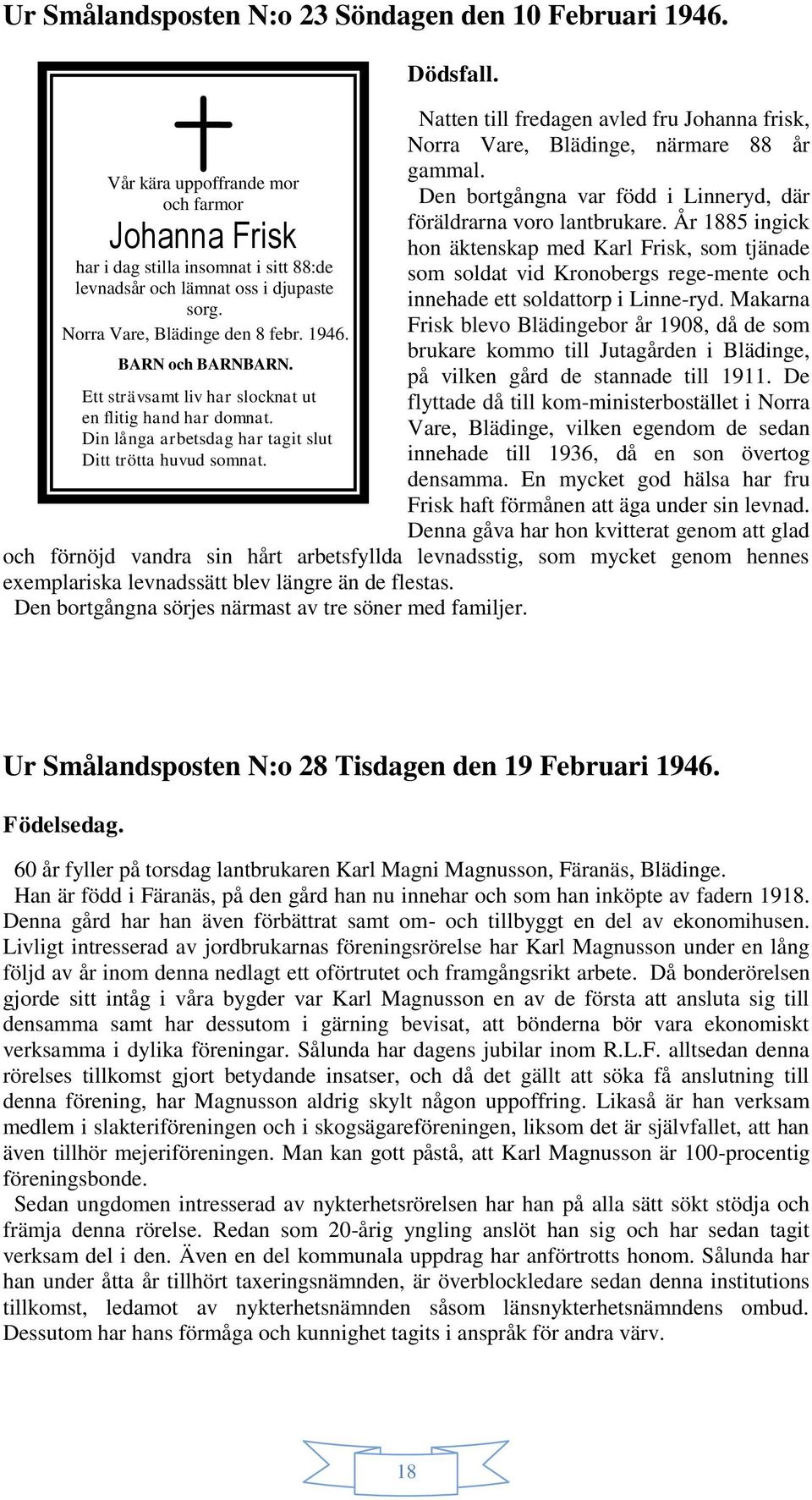 Ur Smålandsposten N:o 23 Söndagen den 10 Februari 1946.

Vår kära uppoffrande mor och farmor

Johanna Frisk

har i dag stilla insomnat i sitt 88:de levnadsår och lämnat oss i djupaste sorg.

Norra Vare, Blädinge den 8 febr. 1946.

BARN och BARNBARN.

Ett strävsamt liv har slocknat ut
en flitig hand har domnat.
Din långa arbetsdag har tagit slut
Ditt trötta huvud somnat.

Dödsfall.

Natten till fredagen avled fru Johanna frisk, Norra Vare, Blädinge, närmare 88 år gammal.

Den bortgångna var född i Linneryd, där föräldrarna voro lantbrukare. År 1885 ingick hon äktenskap med Karl Frisk, som tjänade som soldat vid Kronobergs rege-mente och innehade ett soldattorp i Linne-ryd. Makarna Frisk blevo Blädingebor år 1908, då de som brukare kommo till Jutagården i Blädinge, på vilken gård de stannade till 1911. De flyttade då till kom-ministerbostället i Norra Vare, Blädinge, vilken egendom de sedan innehade till 1936, då en son övertog densamma. En mycket god hälsa har fru Frisk haft förmånen att äga under sin levnad. Denna gåva har hon kvitterat genom att glad och förnöjd vandra sin hårt arbetsfyllda levnadsstig, som mycket genom hennes exemplariska levnadssätt blev längre än de flestas.

Den bortgångna sörjes närmast av tre söner med familjer.

Ur Smålandsposten N:o 28 Tisdagen den 19 Februari 1946.

Födelsedag.

60 år fyller på torsdag lantbrukaren Karl Magni Magnusson, Färanäs, Blädinge.

Han är född i Färanäs, på den gård han nu innehar och som han inköpte av fadern 1918. Denna gård har han även förbättrat samt om- och tillbyggt en del av ekonomihusen. Livligt intresserad av jordbrukarnas föreningsrörelse har Karl Magnusson under en lång följd av år inom denna nedlagt ett oförtrutet och framgångsrikt arbete. Då bonderörelsen gjorde sitt intåg i våra bygder var Karl Magnusson en av de första att ansluta sig till densamma samt har dessutom i gärning bevisat, att bönderna bör vara ekonomiskt verksamma i dylika föreningar. Sålunda har dagens jubilar inom R.L.F. alltsedan denna rörelses tillkomst gjort betydande insatser, och då det gällt att söka få anslutning till denna förening, har Magnusson aldrig skylt någon uppoffring. Likaså är han verksam medlem i slakteriföreningen och i skogsägareföreningen, liksom det är självfallet, att han även tillhör mejeriföreningen. Man kan gott påstå, att Karl Magnusson är 100-procentig föreningsbonde.

Sedan ungdomen intresserad av nykterhetsrörelsen har han på alla sätt sökt stödja och främja denna rörelse. Redan som 20-årig yngling anslöt han sig och har sedan tagit verksam del i den. Även en del kommunala uppdrag har anförtrotts honom. Sålunda har han under åtta år tillhört taxeringsnämnden, är överblockledare sedan denna institutions tillkomst, ledamot av nykterhetsnämnden såsom länsnykterhetsnämndens ombud. Dessutom har hans förmåga och kunnighet tagits i anspråk för andra värv.

18